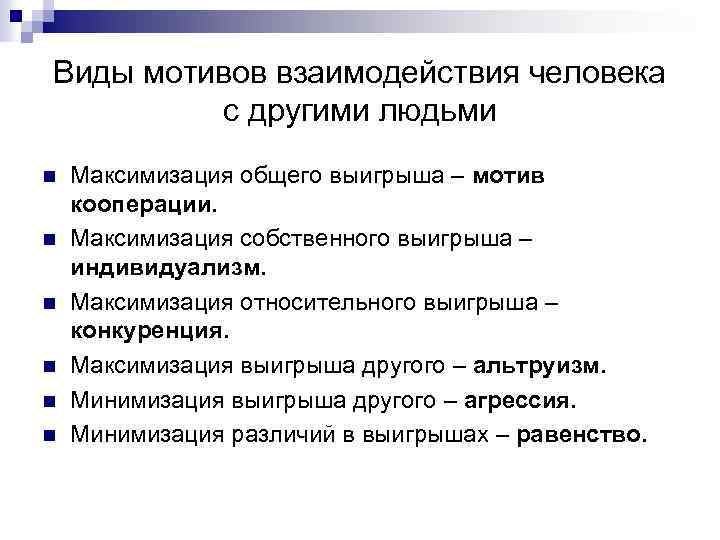 Виды мотивов взаимодействия человека с другими людьми

• Максимизация общего выигрыша – мотив кооперации.
• Максимизация собственного выигрыша – индивидуализм.
• Максимизация относительного выигрыша – конкуренция.
• Максимизация выигрыша другого – альтруизм.
• Минимизация выигрыша другого – агрессия.
• Минимизация различий в выигрышах – равенство.